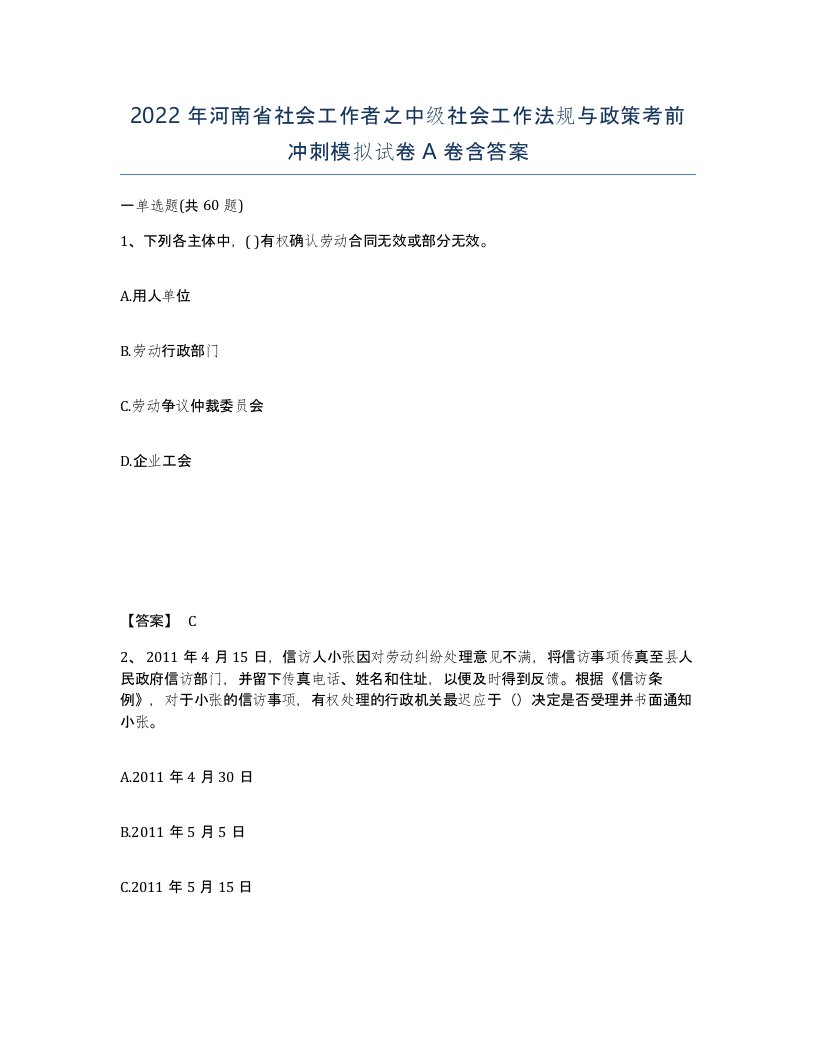 2022 年河南省社会工作者之中级社会工作法规与政策考前冲刺模拟试卷 A 卷含答案

一单选题(共 60 题)

1、下列各主体中，( )有权确认劳动合同无效或部分无效。

A.用人单位

B.劳动行政部门

C.劳动争议仲裁委员会

D.企业工会

【答案】 C

2、 2011 年 4 月 15 日，信访人小张因对劳动纠纷处理意见不满，将信访事项传真至县人民政府信访部门，并留下传真电话、姓名和住址，以便及时得到反馈。根据《信访条例》，对于小张的信访事项，有权处理的行政机关最迟应于（）决定是否受理并书面通知小张。

A.2011 年 4 月 30 日

B.2011 年 5 月 5 日

C.2011 年 5 月 15 日